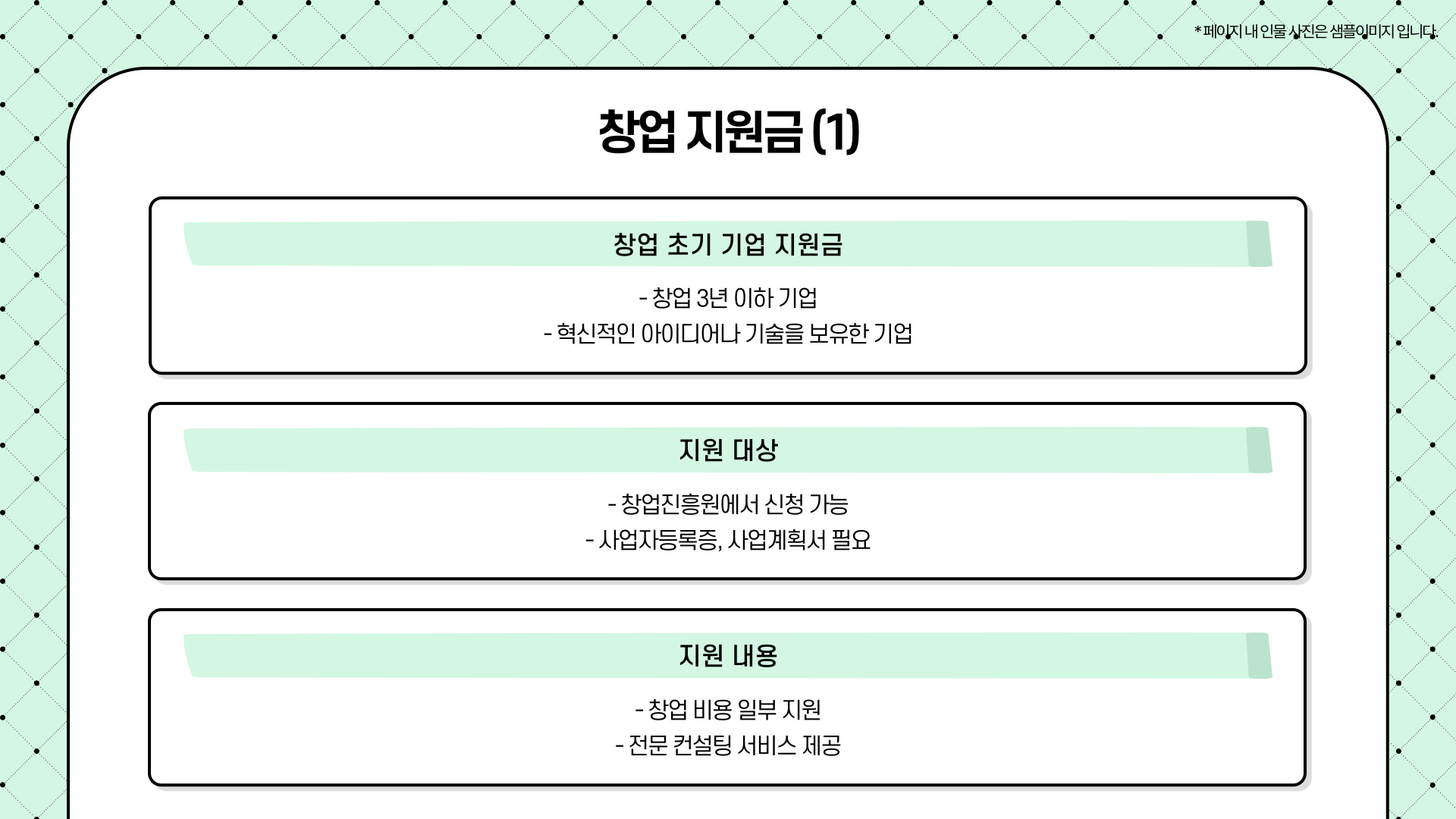 * 페이지 내 인물 사진은 샘플이미지 입니다.

창업 지원금 (1)

창업 초기 기업 지원금

- 창업 3년 이하 기업
- 혁신적인 아이디어나 기술을 보유한 기업

지원 대상

- 창업진흥원에서 신청 가능
- 사업자등록증, 사업계획서 필요

지원 내용

- 창업 비용 일부 지원
- 전문 컨설팅 서비스 제공